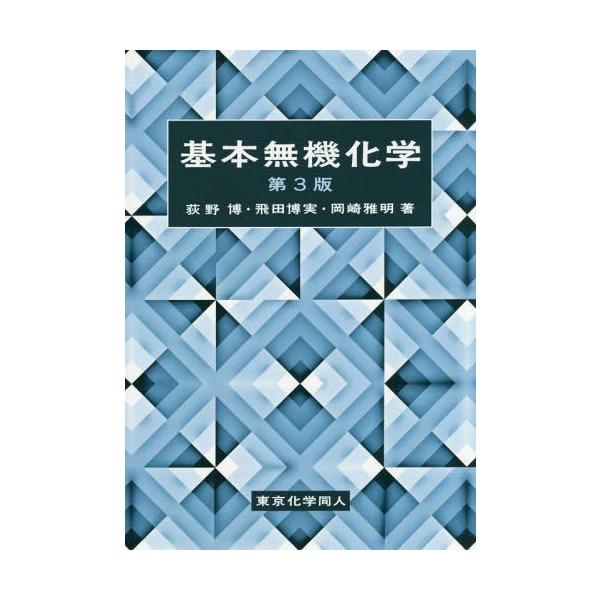 基本無機化学
第３版
荻野 博・飛田博実・岡崎雅明 著

東京化学同人